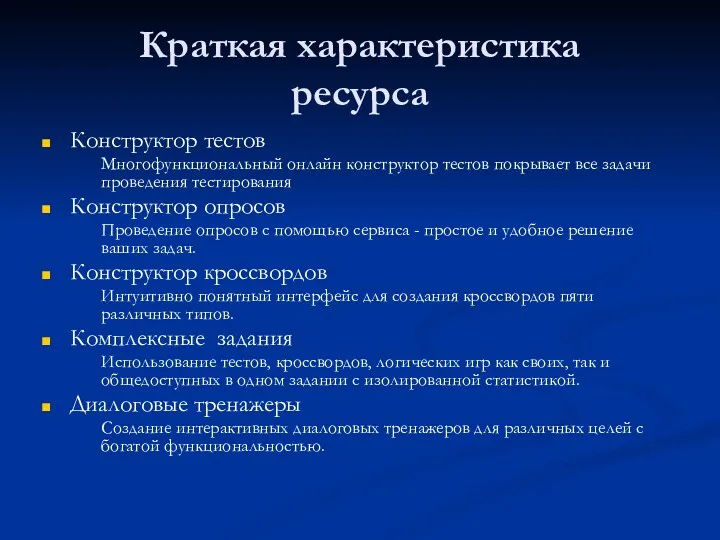 Краткая характеристика ресурса

Конструктор тестов

Многофункциональный онлайн конструктор тестов покрывает все задачи проведения тестирования

Конструктор опросов

Проведение опросов с помощью сервиса - простое и удобное решение ваших задач.

Конструктор кроссвордов

Интуитивно понятный интерфейс для создания кроссвордов пяти различных типов.

Комплексные задания

Использование тестов, кроссвордов, логических игр как своих, так и общедоступных в одном задании с изолированной статистикой.

Диалоговые тренажеры

Создание интерактивных диалоговых тренажеров для различных целей с богатой функциональностью.